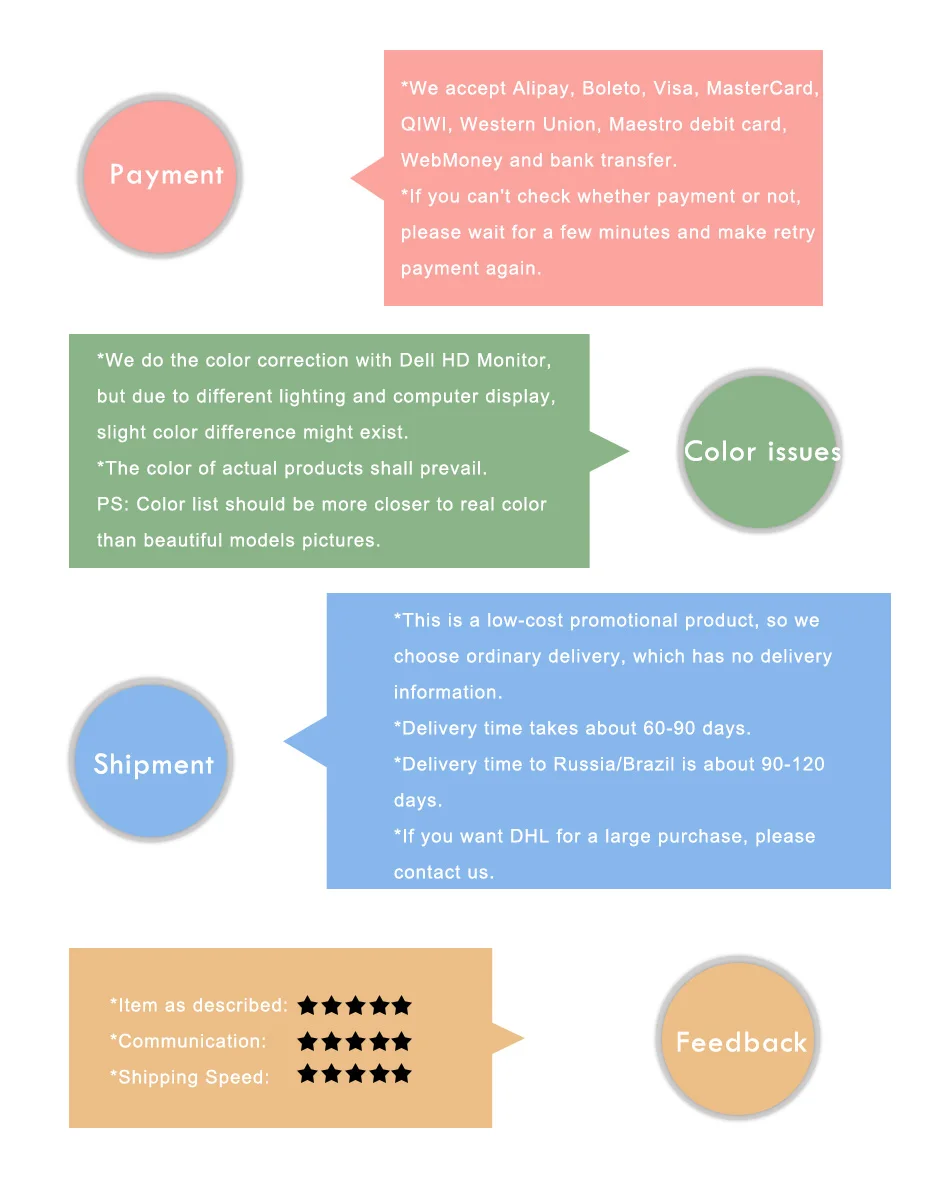 Payment

*We accept Alipay, Boleto, Visa, MasterCard, QIWI, Western Union, Maestro debit card, WebMoney and bank transfer.
*If you can't check whether payment or not, please wait for a few minutes and make retry payment again.

*We do the color correction with Dell HD Monitor, but due to different lighting and computer display, slight color difference might exist.
*The color of actual products shall prevail.
PS: Color list should be more closer to real color than beautiful models pictures.

Color issues

Shipment

*This is a low-cost promotional product, so we choose ordinary delivery, which has no delivery information.
*Delivery time takes about 60-90 days.
*Delivery time to Russia/Brazil is about 90-120 days.
*If you want DHL for a large purchase, please contact us.

*Item as described: ★★★★★
*Communication: ★★★★★
*Shipping Speed: ★★★★★

Feedback